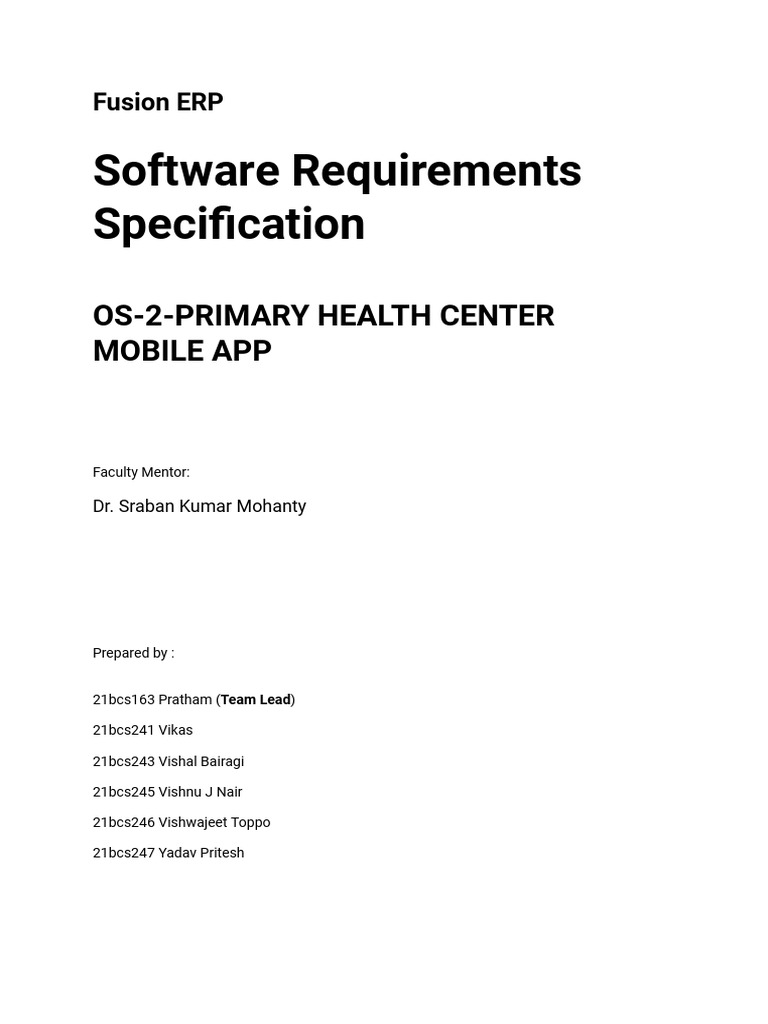 Fusion ERP

Software Requirements Specification

OS-2-PRIMARY HEALTH CENTER MOBILE APP

Faculty Mentor:

Dr. Sraban Kumar Mohanty

Prepared by :

21bcs163 Pratham (Team Lead)

21bcs241 Vikas

21bcs243 Vishal Bairagi

21bcs245 Vishnu J Nair

21bcs246 Vishwajeet Toppo

21bcs247 Yadav Pritesh